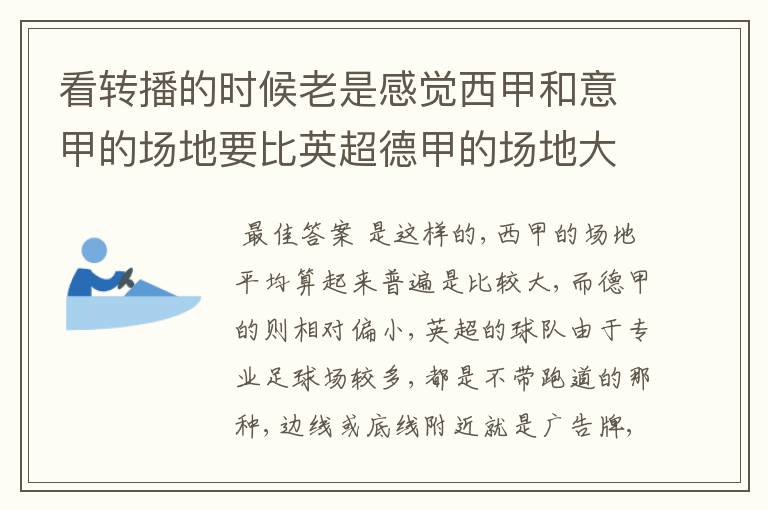 看转播的时候老是感觉西甲和意甲的场地要比英超德甲的场地大

最佳答案 是这样的，西甲的场地平均算起来普遍是比较大，而德甲的则相对偏小，英超的球队由于专业足球场较多，都是不带跑道的那种，边线或底线附近就是广告牌，